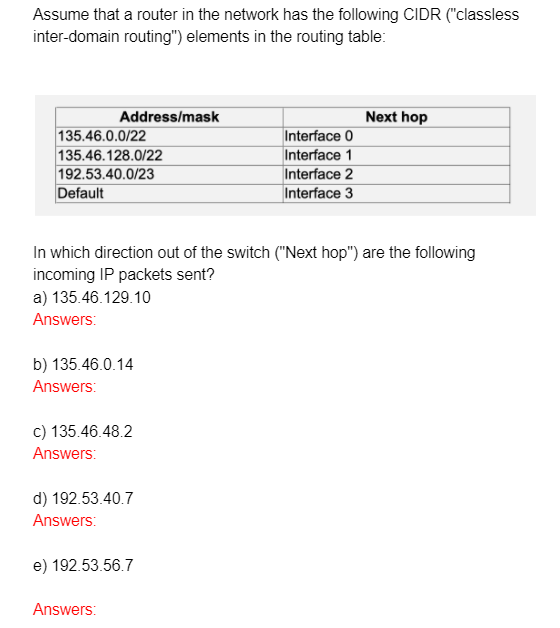 Assume that a router in the network has the following CIDR ("classless inter-domain routing") elements in the routing table:

| Address/mask | Next hop |
|---|---|
| 135.46.0.0/22 | Interface 0 |
| 135.46.128.0/22 | Interface 1 |
| 192.53.40.0/23 | Interface 2 |
| Default | Interface 3 |

In which direction out of the switch ("Next hop") are the following incoming IP packets sent?
a) 135.46.129.10
Answers:

b) 135.46.0.14
Answers:

c) 135.46.48.2
Answers:

d) 192.53.40.7
Answers:

e) 192.53.56.7

Answers: